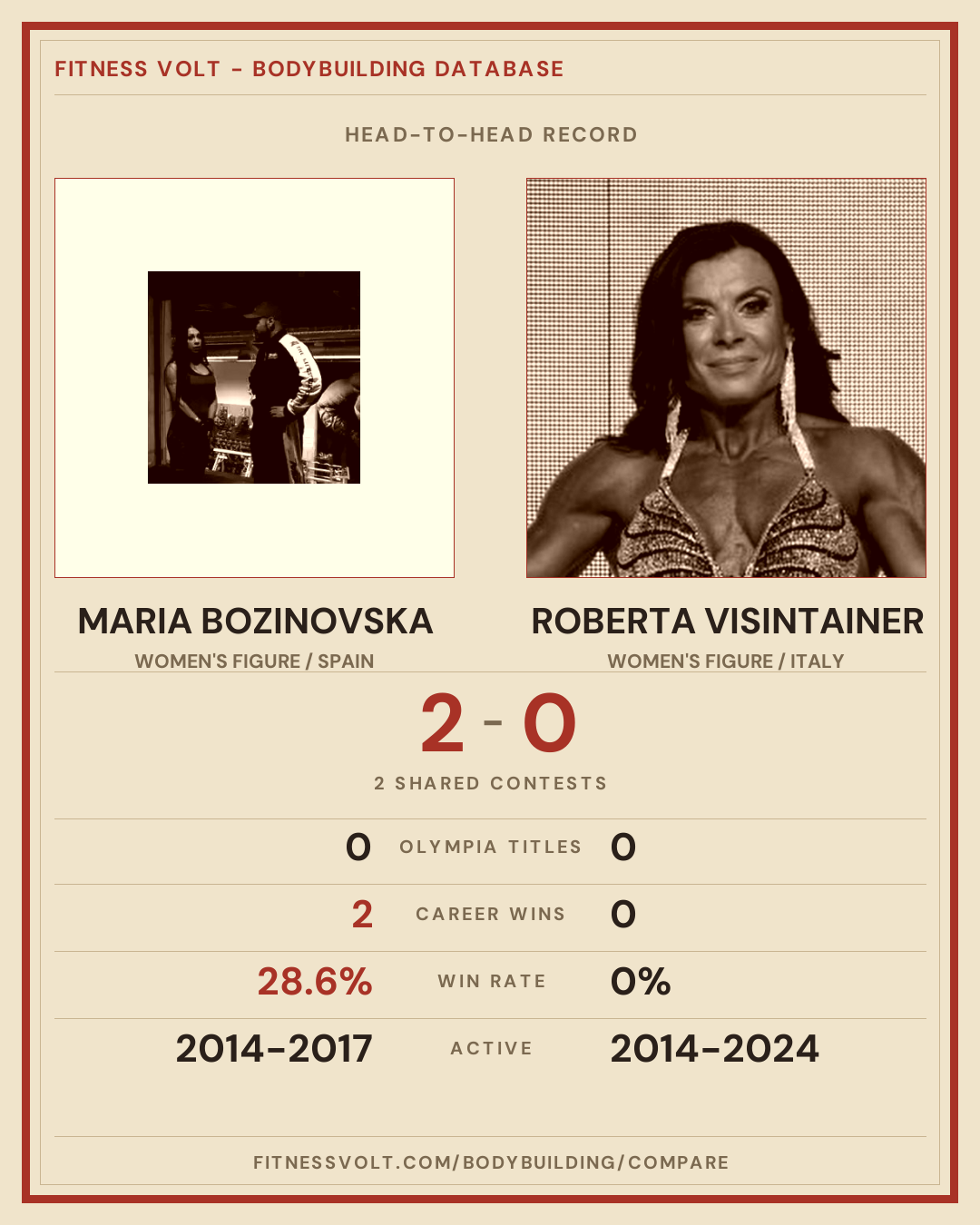 FITNESS VOLT - BODYBUILDING DATABASE

HEAD-TO-HEAD RECORD

MARIA BOZINOVSKA
WOMEN'S FIGURE / SPAIN

ROBERTA VISINTAINER
WOMEN'S FIGURE / ITALY

2 - 0

2 SHARED CONTESTS

0 OLYMPIA TITLES 0

2 CAREER WINS 0

28.6% WIN RATE 0%

2014-2017 ACTIVE 2014-2024

FITNESSVOLT.COM/BODYBUILDING/COMPARE